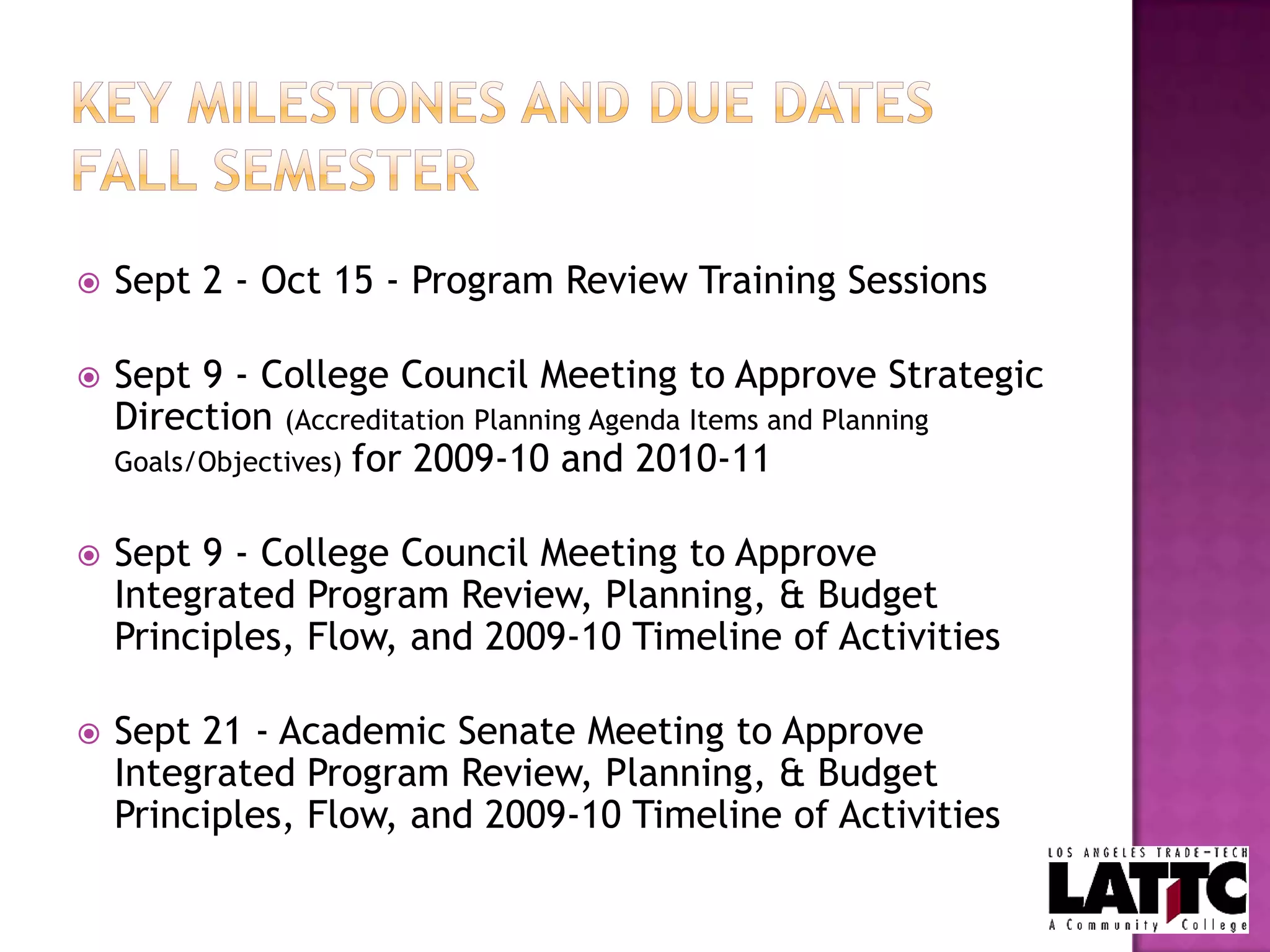 KEY MILESTONES AND DUE DATES FALL SEMESTER

Sept 2 - Oct 15 - Program Review Training Sessions

Sept 9 - College Council Meeting to Approve Strategic Direction (Accreditation Planning Agenda Items and Planning Goals/Objectives) for 2009-10 and 2010-11

Sept 9 - College Council Meeting to Approve Integrated Program Review, Planning, & Budget Principles, Flow, and 2009-10 Timeline of Activities

Sept 21 - Academic Senate Meeting to Approve Integrated Program Review, Planning, & Budget Principles, Flow, and 2009-10 Timeline of Activities

LOS ANGELES TRADE-TECH
LATTC
A Community College